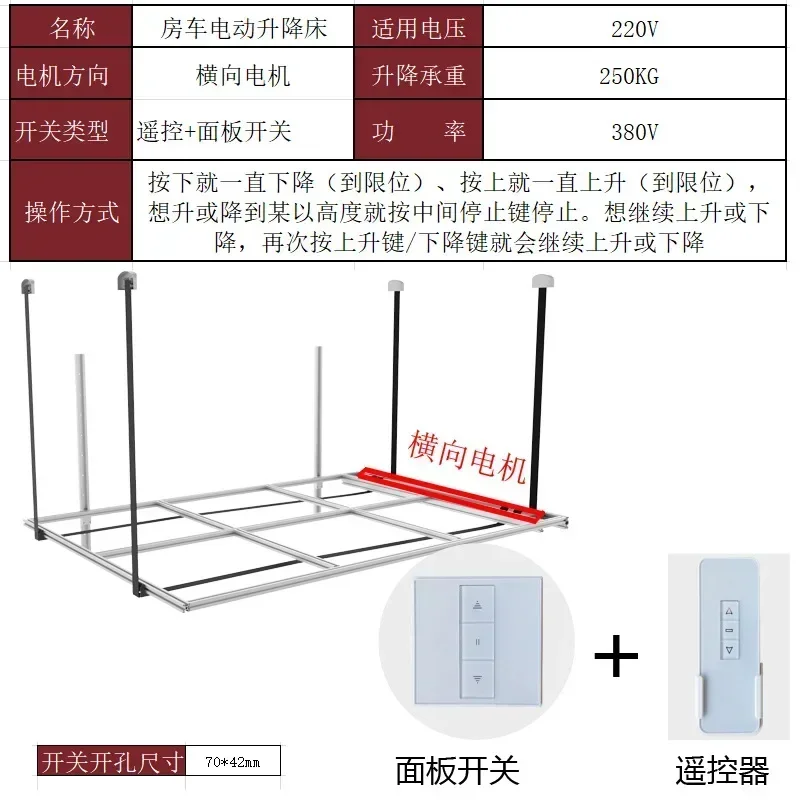 | 名称 | 房车电动升降床 | 适用电压 | 220V |
|---|---|---|---|
| 电机方向 | 横向电机 | 升降承重 | 250KG |
| 开关类型 | 遥控+面板开关 | 功　率 | 380V |
| 操作方式 | 按下就一直下降（到限位）、按上就一直上升（到限位），想升或降到某以高度就按中间停止键停止。想继续上升或下降，再次按上升键/下降键就会继续上升或下降 | | |

横向电机

+

| 开关开孔尺寸 | 70*42mm |
|---|---|

面板开关

遥控器